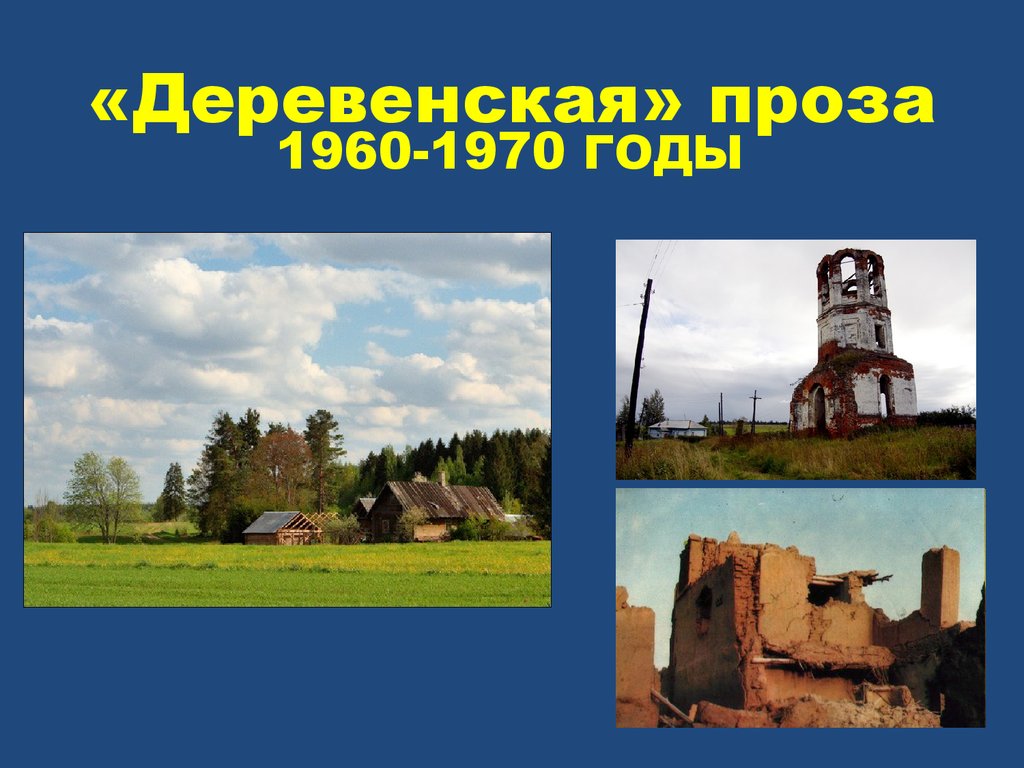 «Деревенская» проза
1960-1970 годы